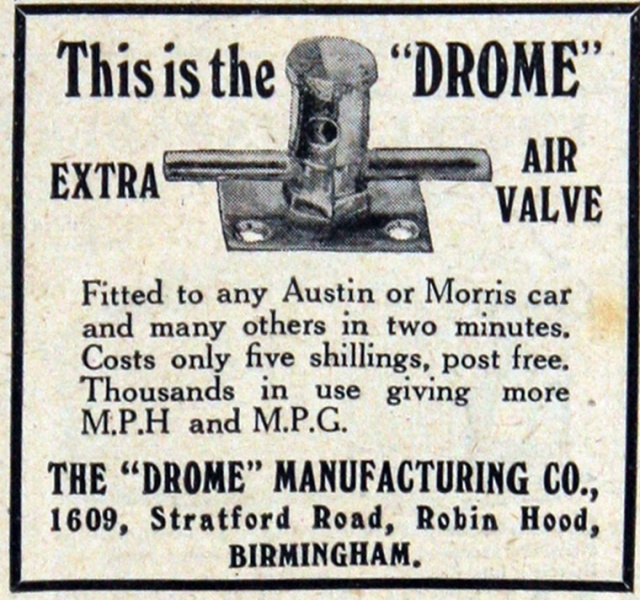 This is the "DROME"

EXTRA

AIR
VALVE

Fitted to any Austin or Morris car and many others in two minutes. Costs only five shillings, post free. Thousands in use giving more M.P.H and M.P.G.

THE "DROME" MANUFACTURING CO.,
1609, Stratford Road, Robin Hood,
BIRMINGHAM.